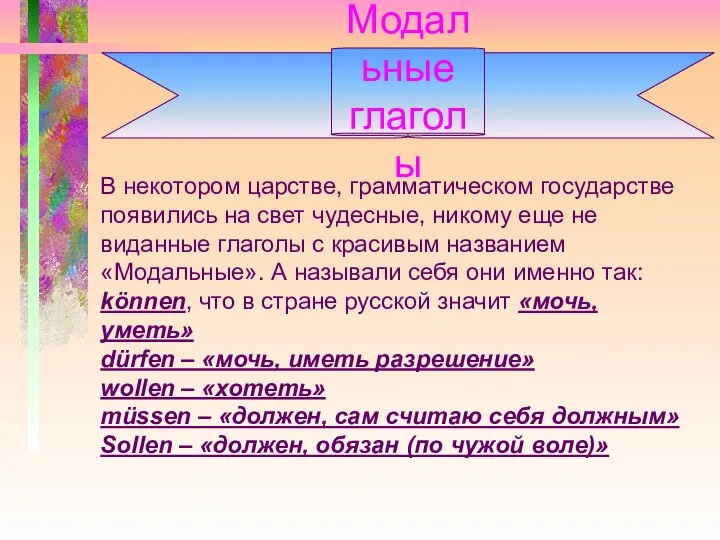 Модальные глаголы

В некотором царстве, грамматическом государстве появились на свет чудесные, никому еще не виданные глаголы с красивым названием «Модальные». А называли себя они именно так:
können, что в стране русской значит «мочь, уметь»
dürfen – «мочь, иметь разрешение»
wollen – «хотеть»
müssen – «должен, сам считаю себя должным»
Sollen – «должен, обязан (по чужой воле)»